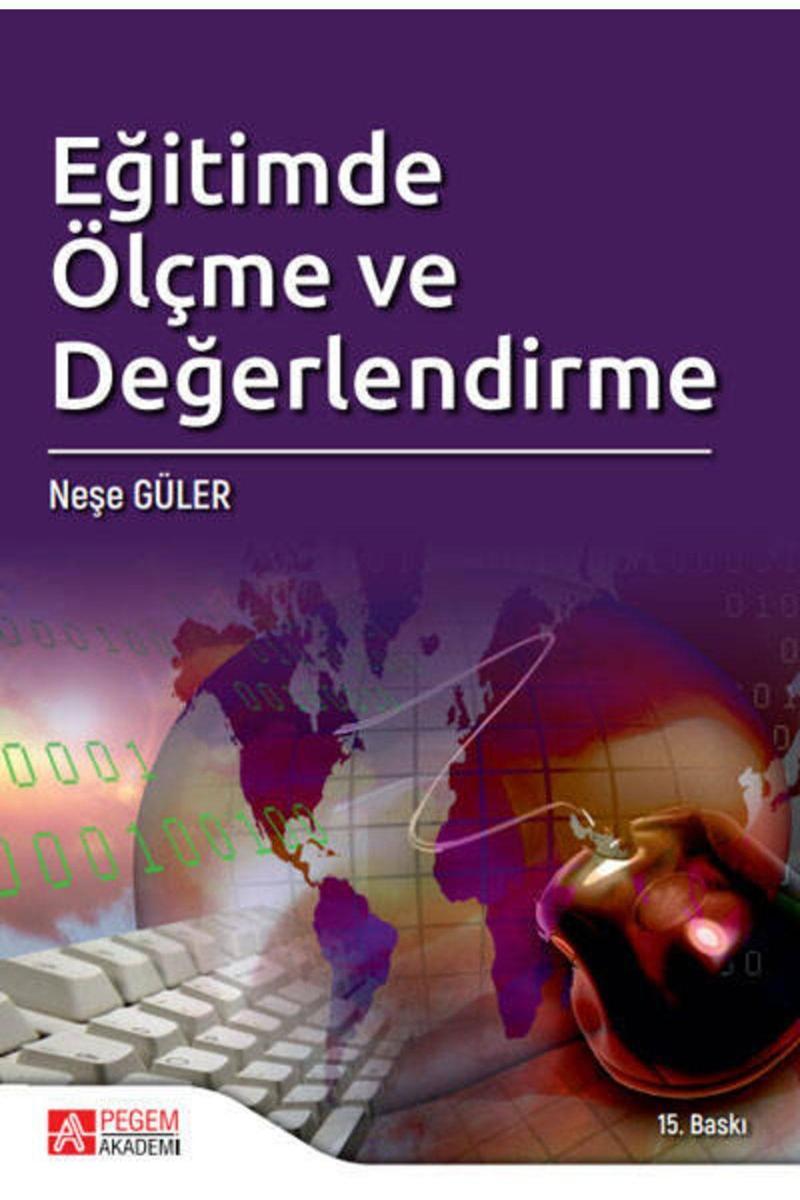 Eğitimde Ölçme ve Değerlendirme

Neşe GÜLER

PEGEM AKADEMİ

15. Baskı